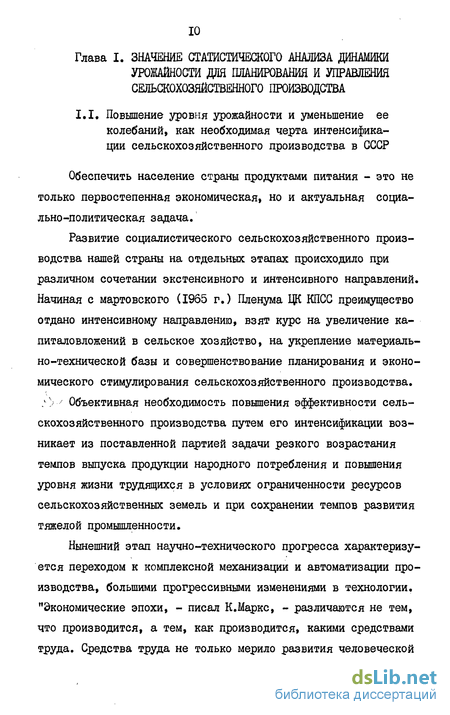 IO

Глава I. ЗНАЧЕНИЕ СТАТИСТИЧЕСКОГО АНАЛИЗА ДИНАМИКИ УРОЖАЙНОСТИ ДЛЯ ПЛАНИРОВАНИЯ И УПРАВЛЕНИЯ СЕЛЬСКОХОЗЯЙСТВЕННОГО ПРОИЗВОДСТВА

I.I. Повышение уровня урожайности и уменьшение ее колебаний, как необходимая черта интенсификации сельскохозяйственного производства в СССР

Обеспечить население страны продуктами питания - это не только первостепенная экономическая, но и актуальная социально-политическая задача.

Развитие социалистического сельскохозяйственного производства нашей страны на отдельных этапах происходило при различном сочетании экстенсивного и интенсивного направлений. Начиная с мартовского (1965 г.) Пленума ЦК КПСС преимущество отдано интенсивному направлению, взят курс на увеличение капиталовложений в сельское хозяйство, на укрепление материально-технической базы и совершенствование планирования и экономического стимулирования сельскохозяйственного производства.

Объективная необходимость повышения эффективности сельскохозяйственного производства путем его интенсификации возникает из поставленной партией задачи резкого возрастания темпов выпуска продукции народного потребления и повышения уровня жизни трудящихся в условиях ограниченности ресурсов сельскохозяйственных земель и при сохранении темпов развития тяжелой промышленности.

Нынешний этап научно-технического прогресса характеризуется переходом к комплексной механизации и автоматизации производства, большими прогрессивными изменениями в технологии. "Экономические эпохи, - писал К.Маркс, - различаются не тем, что производится, а тем, как производится, какими средствами труда. Средства труда не только мерило развития человеческой

dsLib.net
библиотека диссертаций